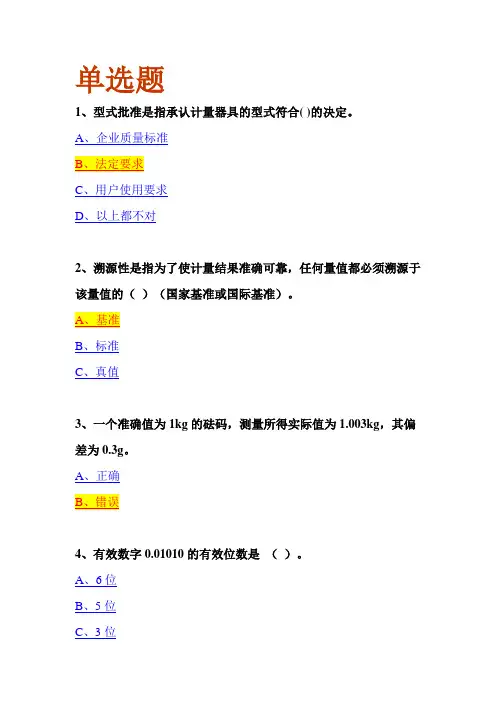 单选题

1、型式批准是指承认计量器具的型式符合( )的决定。

A、企业质量标准

B、法定要求

C、用户使用要求

D、以上都不对

2、溯源性是指为了使计量结果准确可靠，任何量值都必须溯源于该量值的（ ）（国家基准或国际基准）。

A、基准

B、标准

C、真值

3、一个准确值为 1kg 的砝码，测量所得实际值为 1.003kg，其偏差为 0.3g。

A、正确

B、错误

4、有效数字 0.01010 的有效位数是 （ ）。

A、6 位

B、5 位

C、3 位